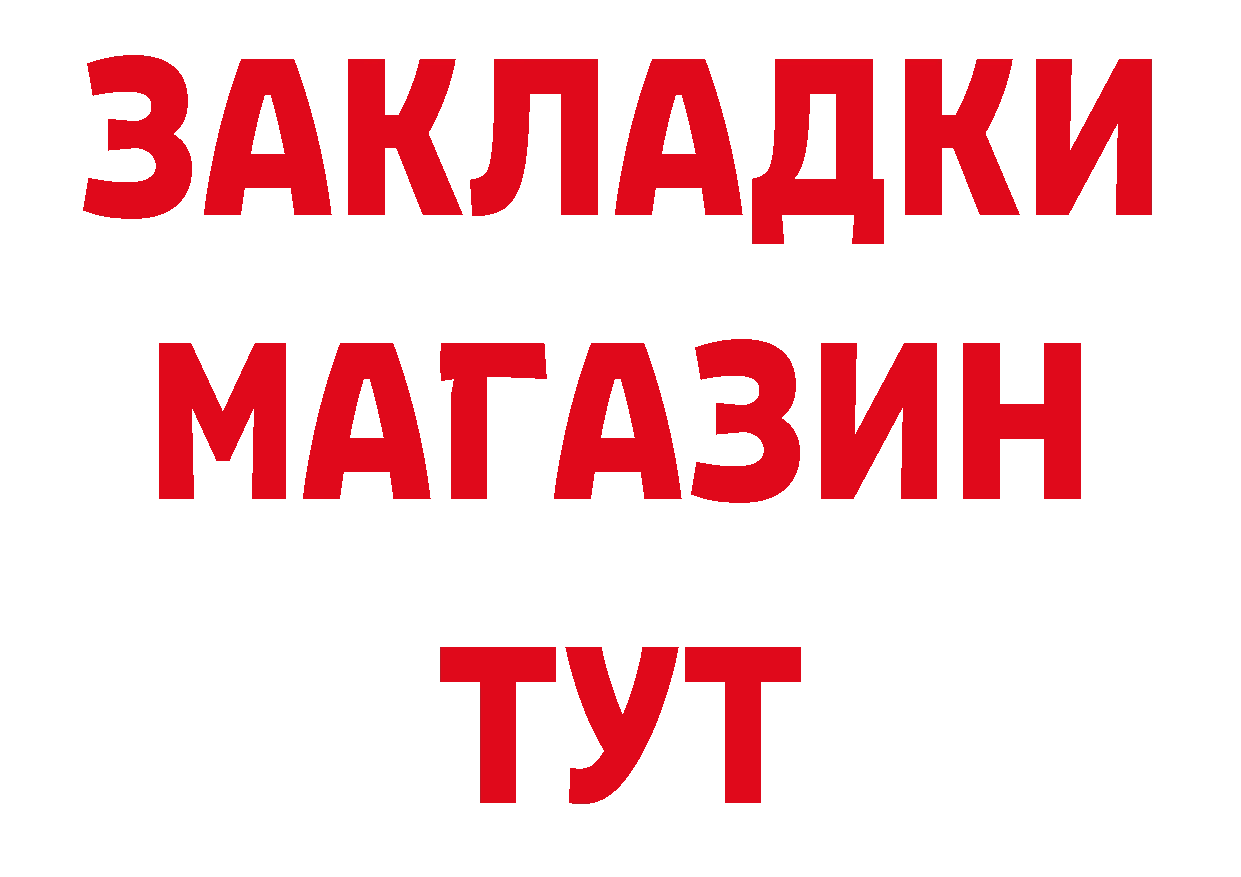 ЗАКЛАДКИ МАГАЗИН ТУТ